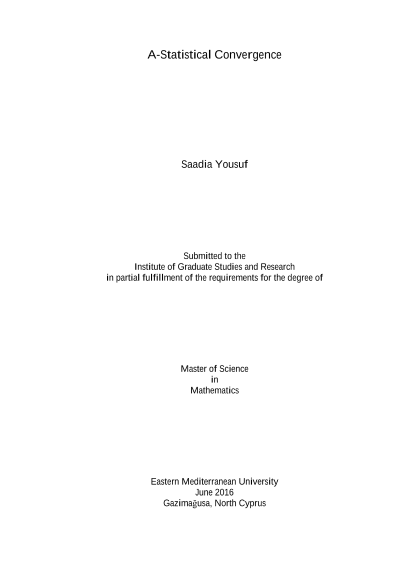 A-Statistical Convergence

Saadia Yousuf

Submitted to the
Institute of Graduate Studies and Research
in partial fulfillment of the requirements for the degree of

Master of Science
in
Mathematics

Eastern Mediterranean University
June 2016
Gazimağusa, North Cyprus